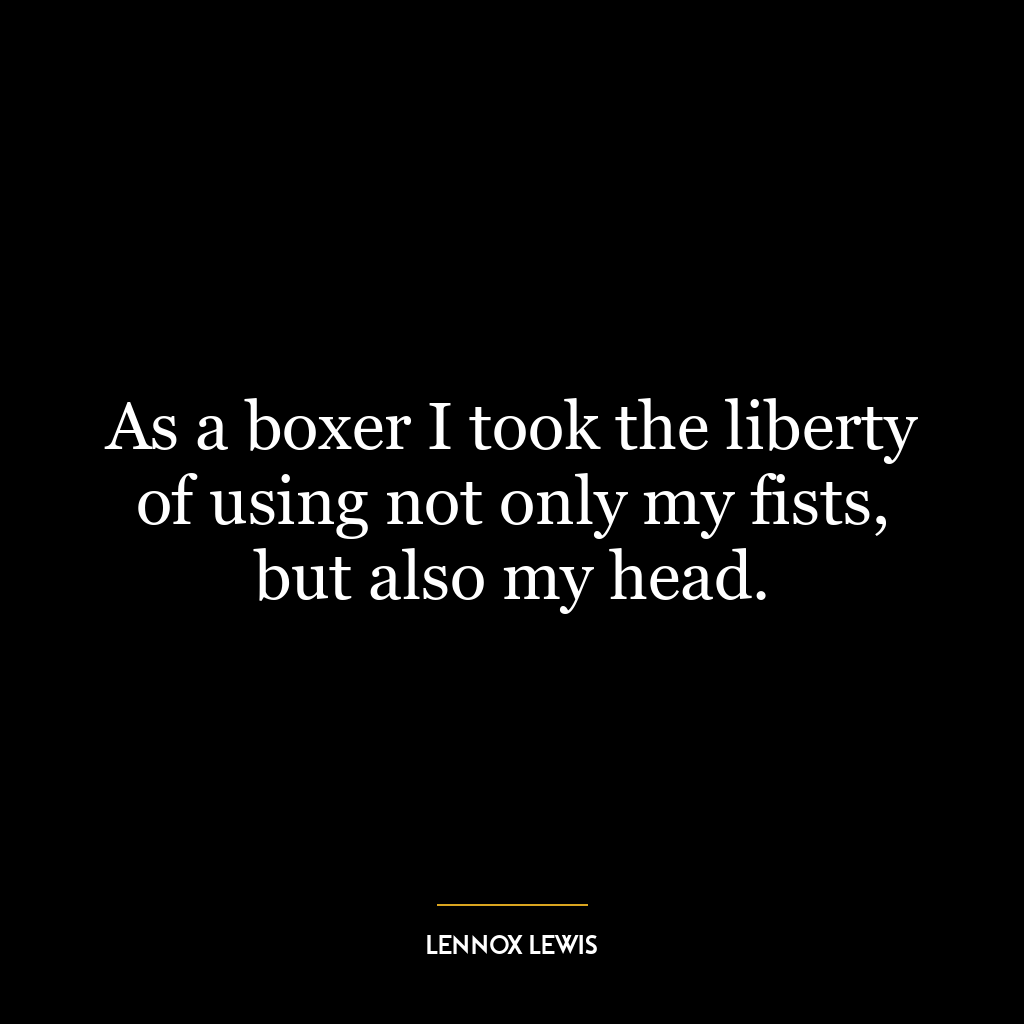 As a boxer I took the liberty of using not only my fists, but also my head.

LENNOX LEWIS